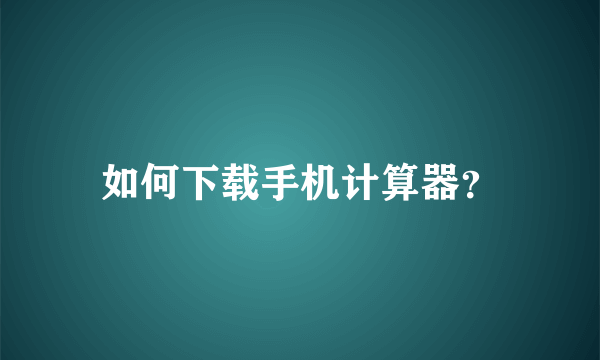 如何下载手机计算器?